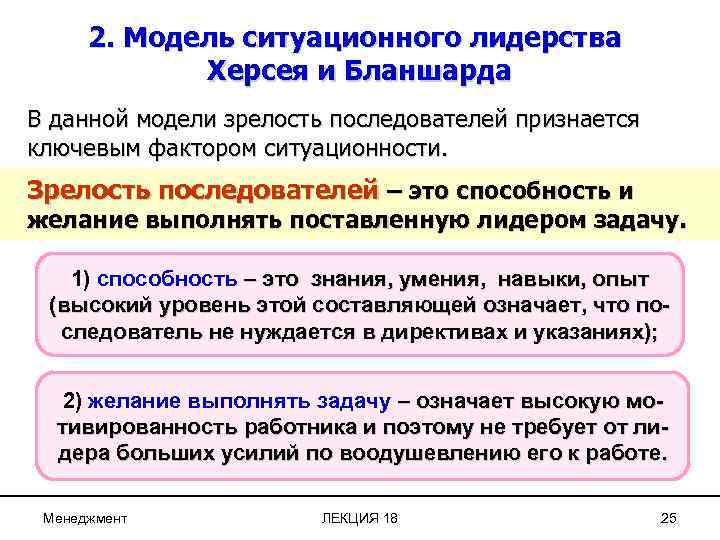 2. Модель ситуационного лидерства Херсея и Бланшарда

В данной модели зрелость последователей признается ключевым фактором ситуационности.

Зрелость последователей – это способность и желание выполнять поставленную лидером задачу.

1) способность – это знания, умения, навыки, опыт (высокий уровень этой составляющей означает, что последователь не нуждается в директивах и указаниях);

2) желание выполнять задачу – означает высокую мотивированность работника и поэтому не требует от лидера больших усилий по воодушевлению его к работе.

Менеджмент

ЛЕКЦИЯ 18

25